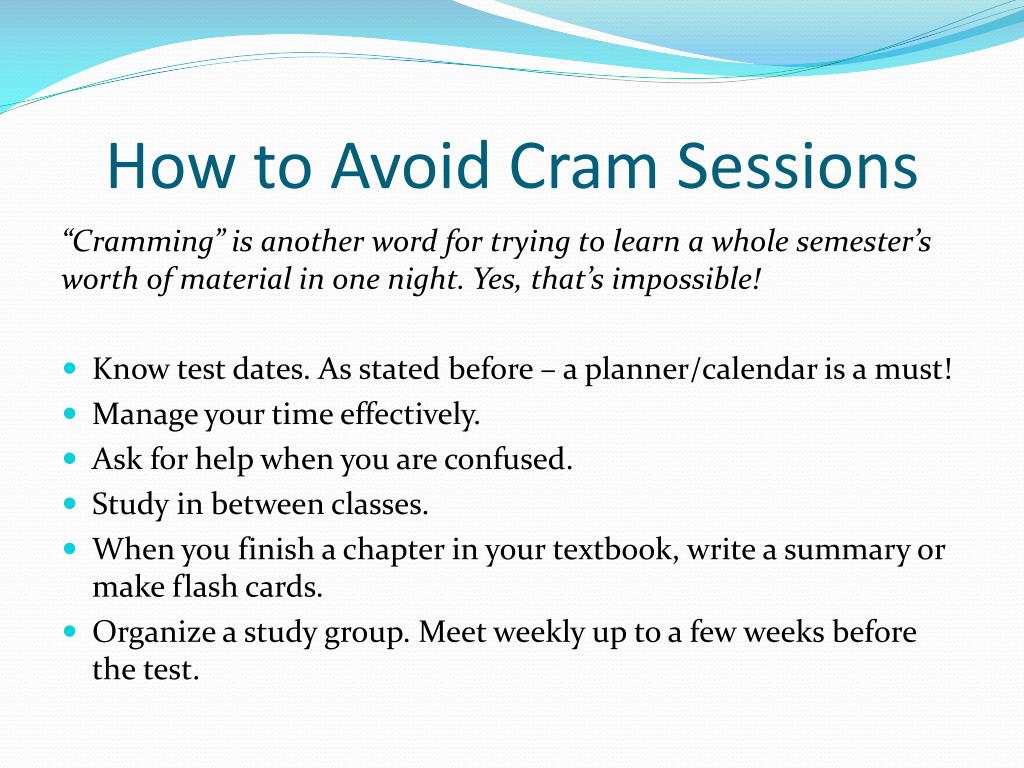 How to Avoid Cram Sessions

“Cramming” is another word for trying to learn a whole semester’s worth of material in one night. Yes, that’s impossible!

- Know test dates. As stated before – a planner/calendar is a must!
- Manage your time effectively.
- Ask for help when you are confused.
- Study in between classes.
- When you finish a chapter in your textbook, write a summary or make flash cards.
- Organize a study group. Meet weekly up to a few weeks before the test.